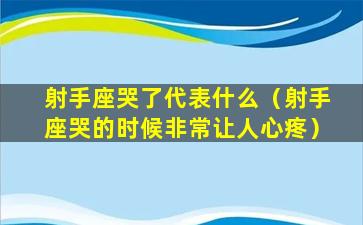 射手座哭了代表什么（射手座哭的时候非常让人心疼）